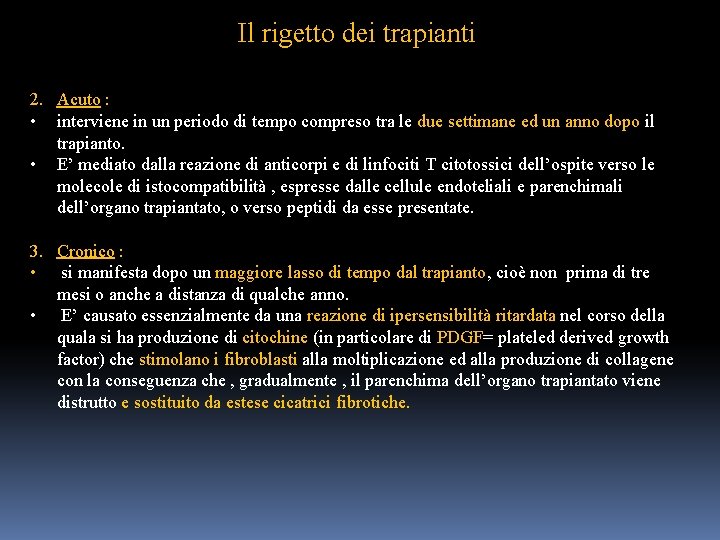 Il rigetto dei trapianti

2. Acuto :
• interviene in un periodo di tempo compreso tra le due settimane ed un anno dopo il trapianto.
• E' mediato dalla reazione di anticorpi e di linfociti T citotossici dell'ospite verso le molecole di istocompatibilità , espresse dalle cellule endoteliali e parenchimali dell'organo trapiantato, o verso peptidi da esse presentate.

3. Cronico :
• si manifesta dopo un maggiore lasso di tempo dal trapianto, cioè non prima di tre mesi o anche a distanza di qualche anno.
• E' causato essenzialmente da una reazione di ipersensibilità ritardata nel corso della quala si ha produzione di citochine (in particolare di PDGF= plateled derived growth factor) che stimolano i fibroblasti alla moltiplicazione ed alla produzione di collagene con la conseguenza che , gradualmente , il parenchima dell'organo trapiantato viene distrutto e sostituito da estese cicatrici fibrotiche.